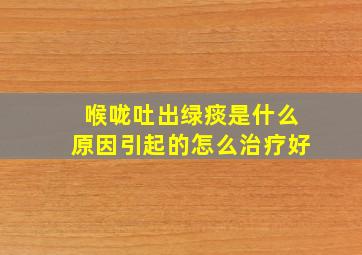 喉咙吐出绿痰是什么
原因引起的怎么治疗好